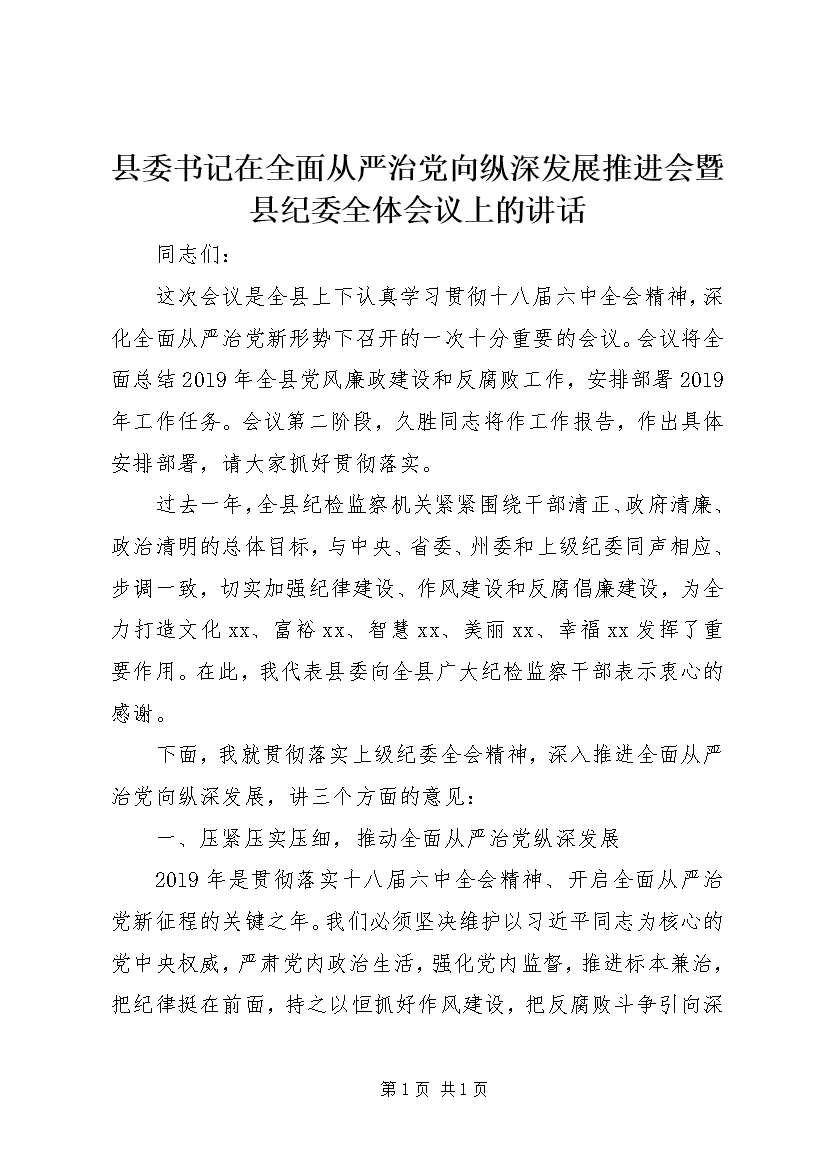 县委书记在全面从严治党向纵深发展推进会暨县纪委全体会议上的讲话

同志们：

这次会议是全县上下认真学习贯彻十八届六中全会精神，深化全面从严治党新形势下召开的一次十分重要的会议。会议将全面总结2019年全县党风廉政建设和反腐败工作，安排部署2019年工作任务。会议第二阶段，久胜同志将作工作报告，作出具体安排部署，请大家抓好贯彻落实。

过去一年，全县纪检监察机关紧紧围绕干部清正、政府清廉、政治清明的总体目标，与中央、省委、州委和上级纪委同声相应、步调一致，切实加强纪律建设、作风建设和反腐倡廉建设，为全力打造文化xx、富裕xx、智慧xx、美丽xx、幸福xx发挥了重要作用。在此，我代表县委向全县广大纪检监察干部表示衷心的感谢。

下面，我就贯彻落实上级纪委全会精神，深入推进全面从严治党向纵深发展，讲三个方面的意见：

一、压紧压实压细，推动全面从严治党纵深发展

2019年是贯彻落实十八届六中全会精神、开启全面从严治党新征程的关键之年。我们必须坚决维护以习近平同志为核心的党中央权威，严肃党内政治生活，强化党内监督，推进标本兼治，把纪律挺在前面，持之以恒抓好作风建设，把反腐败斗争引向深

第1页 共1页